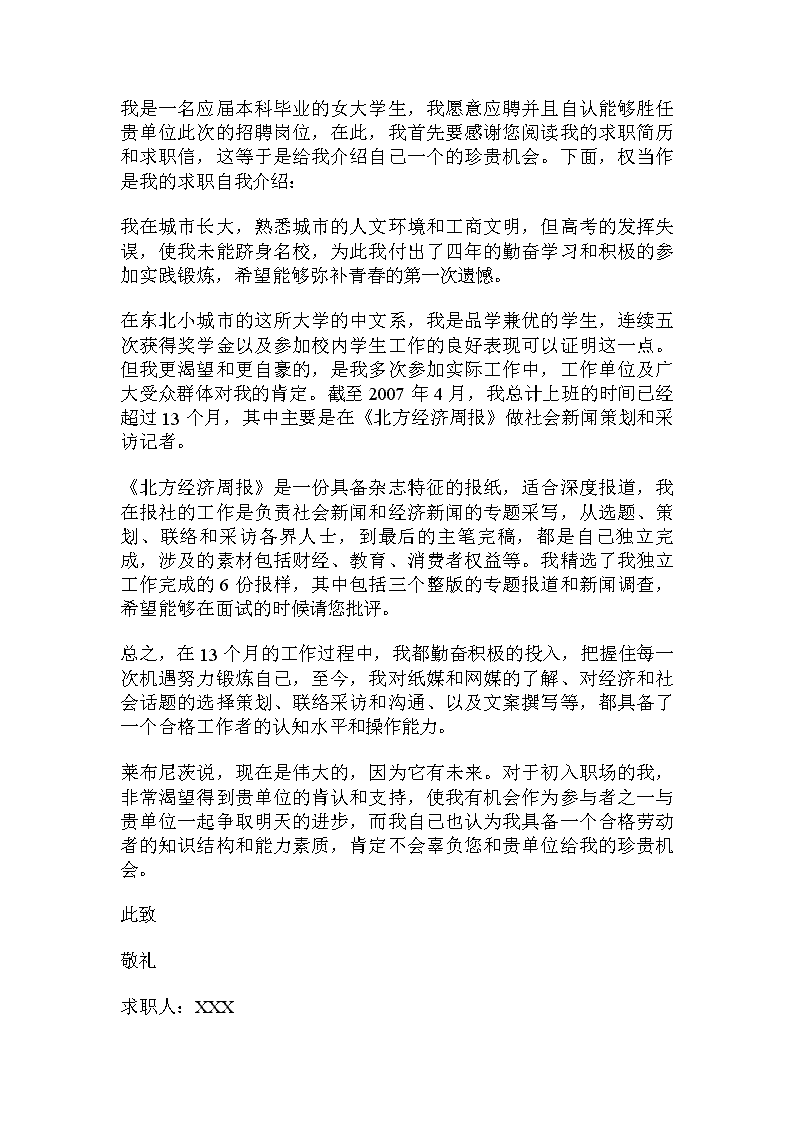 我是一名应届本科毕业的女大学生，我愿意应聘并且自认能够胜任贵单位此次的招聘岗位，在此，我首先要感谢您阅读我的求职简历和求职信，这等于是给我介绍自己一个的珍贵机会。下面，权当作是我的求职自我介绍：

我在城市长大，熟悉城市的人文环境和工商文明，但高考的发挥失误，使我未能跻身名校，为此我付出了四年的勤奋学习和积极的参加实践锻炼，希望能够弥补青春的第一次遗憾。

在东北小城市的这所大学的中文系，我是品学兼优的学生，连续五次获得奖学金以及参加校内学生工作的良好表现可以证明这一点。但我更渴望和更自豪的，是我多次参加实际工作中，工作单位及广大受众群体对我的肯定。截至 2007 年 4 月，我总计上班的时间已经超过 13 个月，其中主要是在《北方经济周报》做社会新闻策划和采访记者。

《北方经济周报》是一份具备杂志特征的报纸，适合深度报道，我在报社的工作是负责社会新闻和经济新闻的专题采写，从选题、策划、联络和采访各界人士，到最后的主笔完稿，都是自己独立完成，涉及的素材包括财经、教育、消费者权益等。我精选了我独立工作完成的 6 份报样，其中包括三个整版的专题报道和新闻调查，希望能够在面试的时候请您批评。

总之，在 13 个月的工作过程中，我都勤奋积极的投入，把握住每一次机遇努力锻炼自己，至今，我对纸媒和网媒的了解、对经济和社会话题的选择策划、联络采访和沟通、以及文案撰写等，都具备了一个合格工作者的认知水平和操作能力。

莱布尼茨说，现在是伟大的，因为它有未来。对于初入职场的我，非常渴望得到贵单位的肯认和支持，使我有机会作为参与者之一与贵单位一起争取明天的进步，而我自己也认为我具备一个合格劳动者的知识结构和能力素质，肯定不会辜负您和贵单位给我的珍贵机会。

此致

敬礼

求职人：XXX